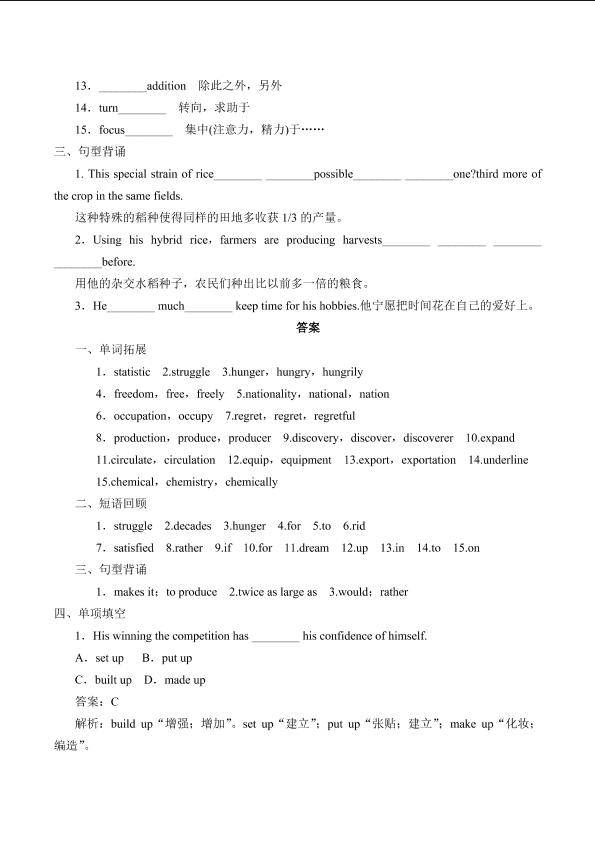 13．________addition　除此之外，另外

14．turn________　转向，求助于

15．focus________　集中(注意力，精力)于……

三、句型背诵

1. This special strain of rice________ ________possible________ ________one?third more of the crop in the same fields.

这种特殊的稻种使得同样的田地多收获 1/3 的产量。

2．Using his hybrid rice，farmers are producing harvests________ ________ ________ ________before.

用他的杂交水稻种子，农民们种出比以前多一倍的粮食。

3．He________ much________ keep time for his hobbies.他宁愿把时间花在自己的爱好上。

答案

一、单词拓展

1．statistic　2.struggle　3.hunger，hungry，hungrily

4．freedom，free，freely　5.nationality，national，nation

6．occupation，occupy　7.regret，regret，regretful

8．production，produce，producer　9.discovery，discover，discoverer　10.expand

11.circulate，circulation　12.equip，equipment　13.export，exportation　14.underline

15.chemical，chemistry，chemically

二、短语回顾

1．struggle　2.decades　3.hunger　4.for　5.to　6.rid

7．satisfied　8.rather　9.if　10.for　11.dream　12.up　13.in　14.to　15.on

三、句型背诵

1．makes it；to produce　2.twice as large as　3.would；rather

四、单项填空

1．His winning the competition has ________ his confidence of himself.

A．set up　B．put up

C．built up　D．made up

答案：C

解析：build up“增强；增加”。set up“建立”；put up“张贴；建立”；make up“化妆；编造”。